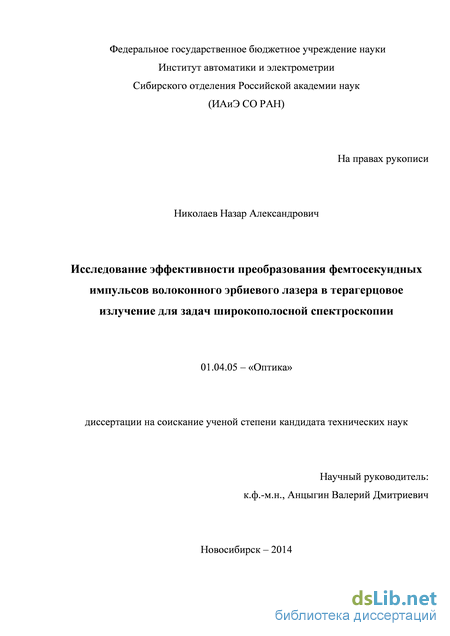 Федеральное государственное бюджетное учреждение науки
Институт автоматики и электрометрии
Сибирского отделения Российской академии наук
(ИАиЭ СО РАН)

На правах рукописи

Николаев Назар Александрович

Исследование эффективности преобразования фемтосекундных импульсов волоконного эрбиевого лазера в терагерцовое излучение для задач широкополосной спектроскопии

01.04.05 – «Оптика»

диссертации на соискание ученой степени кандидата технических наук

Научный руководитель:
к.ф.-м.н., Анцыгин Валерий Дмитриевич

Новосибирск – 2014

dsLib.net
библиотека диссертаций